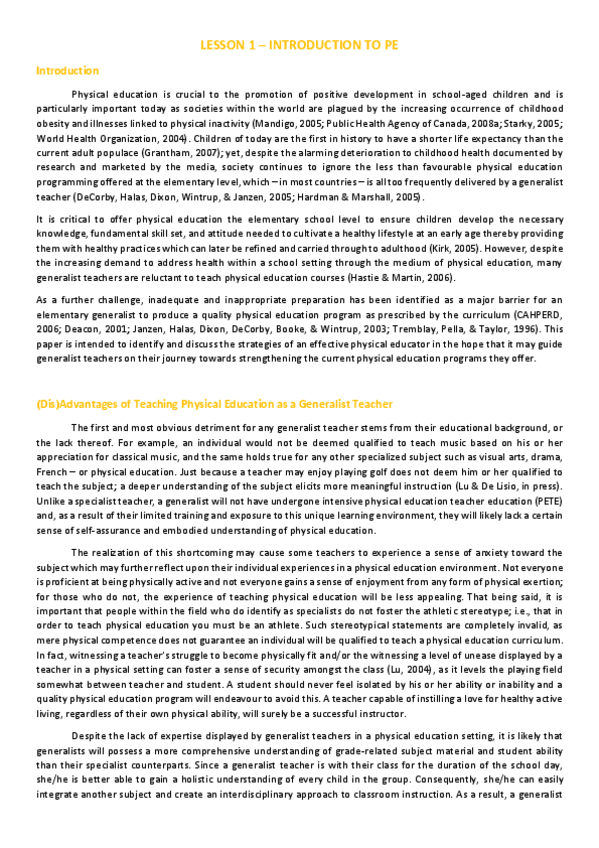 LESSON 1 – INTRODUCTION TO PE

Introduction

Physical education is crucial to the promotion of positive development in school-aged children and is particularly important today as societies within the world are plagued by the increasing occurrence of childhood obesity and illnesses linked to physical inactivity (Mandigo, 2005; Public Health Agency of Canada, 2008a; Starky, 2005; World Health Organization, 2004). Children of today are the first in history to have a shorter life expectancy than the current adult populace (Grantham, 2007); yet, despite the alarming deterioration to childhood health documented by research and marketed by the media, society continues to ignore the less than favourable physical education programming offered at the elementary level, which – in most countries – is all too frequently delivered by a generalist teacher (DeCorby, Halas, Dixon, Wintrup, & Janzen, 2005; Hardman & Marshall, 2005).

It is critical to offer physical education the elementary school level to ensure children develop the necessary knowledge, fundamental skill set, and attitude needed to cultivate a healthy lifestyle at an early age thereby providing them with healthy practices which can later be refined and carried through to adulthood (Kirk, 2005). However, despite the increasing demand to address health within a school setting through the medium of physical education, many generalist teachers are reluctant to teach physical education courses (Hastie & Martin, 2006).

As a further challenge, inadequate and inappropriate preparation has been identified as a major barrier for an elementary generalist to produce a quality physical education program as prescribed by the curriculum (CAHPERD, 2006; Deacon, 2001; Janzen, Halas, Dixon, DeCorby, Booke, & Wintrup, 2003; Tremblay, Pella, & Taylor, 1996). This paper is intended to identify and discuss the strategies of an effective physical educator in the hope that it may guide generalist teachers on their journey towards strengthening the current physical education programs they offer.

(Dis)Advantages of Teaching Physical Education as a Generalist Teacher

The first and most obvious detriment for any generalist teacher stems from their educational background, or the lack thereof. For example, an individual would not be deemed qualified to teach music based on his or her appreciation for classical music, and the same holds true for any other specialized subject such as visual arts, drama, French – or physical education. Just because a teacher may enjoy playing golf does not deem him or her qualified to teach the subject; a deeper understanding of the subject elicits more meaningful instruction (Lu & De Lisio, in press). Unlike a specialist teacher, a generalist will not have undergone intensive physical education teacher education (PETE) and, as a result of their limited training and exposure to this unique learning environment, they will likely lack a certain sense of self-assurance and embodied understanding of physical education.

The realization of this shortcoming may cause some teachers to experience a sense of anxiety toward the subject which may further reflect upon their individual experiences in a physical education environment. Not everyone is proficient at being physically active and not everyone gains a sense of enjoyment from any form of physical exertion; for those who do not, the experience of teaching physical education will be less appealing. That being said, it is important that people within the field who do identify as specialists do not foster the athletic stereotype; i.e., that in order to teach physical education you must be an athlete. Such stereotypical statements are completely invalid, as mere physical competence does not guarantee an individual will be qualified to teach a physical education curriculum. In fact, witnessing a teacher's struggle to become physically fit and/or the witnessing a level of unease displayed by a teacher in a physical setting can foster a sense of security amongst the class (Lu, 2004), as it levels the playing field somewhat between teacher and student. A student should never feel isolated by his or her ability or inability and a quality physical education program will endeavour to avoid this. A teacher capable of instilling a love for healthy active living, regardless of their own physical ability, will surely be a successful instructor.

Despite the lack of expertise displayed by generalist teachers in a physical education setting, it is likely that generalists will possess a more comprehensive understanding of grade-related subject material and student ability than their specialist counterparts. Since a generalist teacher is with their class for the duration of the school day, she/he is better able to gain a holistic understanding of every child in the group. Consequently, she/he can easily integrate another subject and create an interdisciplinary approach to classroom instruction. As a result, a generalist